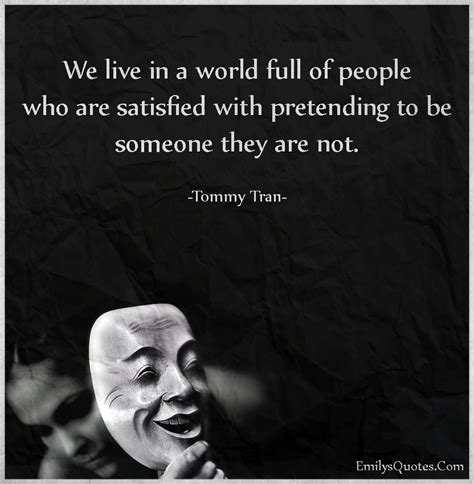 We live in a world full of people who are satisfied with pretending to be someone they are not.

-Tommy Tran-

EmilysQuotes.Com